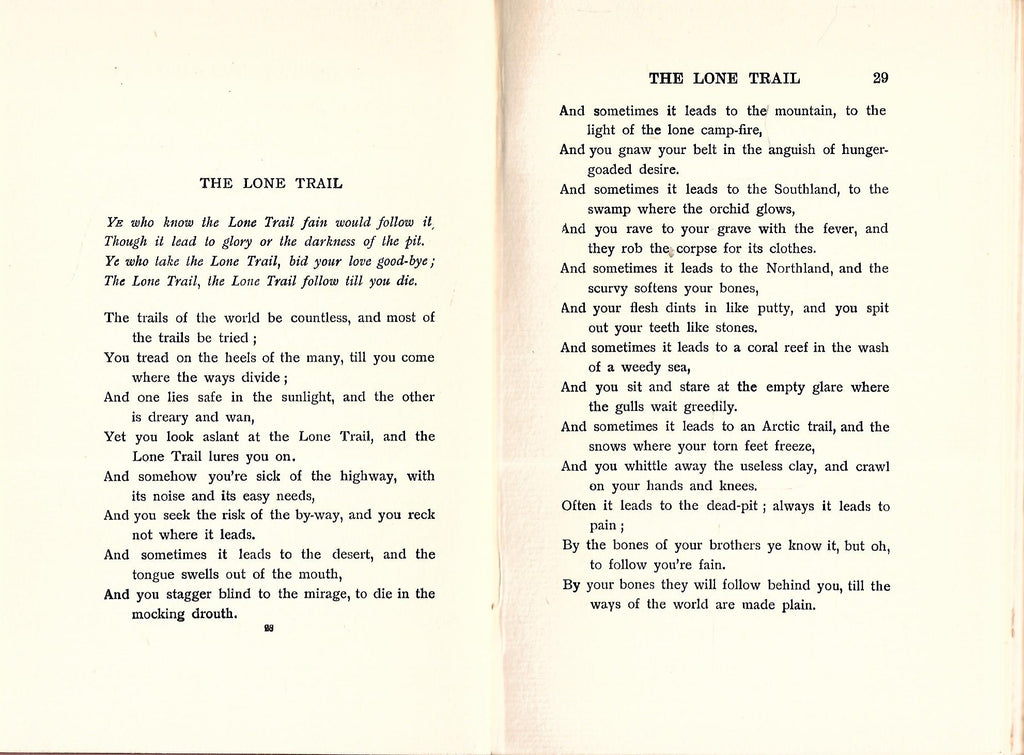 THE LONE TRAIL

YE who know the Lone Trail fain would follow it,
Though it lead to glory or the darkness of the pit.
Ye who take the Lone Trail, bid your love good-bye;
The Lone Trail, the Lone Trail follow till you die.

The trails of the world be countless, and most of the trails be tried;
You tread on the heels of the many, till you come where the ways divide;
And one lies safe in the sunlight, and the other is dreary and wan,
Yet you look aslant at the Lone Trail, and the Lone Trail lures you on.
And somehow you're sick of the highway, with its noise and its easy needs,
And you seek the risk of the by-way, and you reck not where it leads.
And sometimes it leads to the desert, and the tongue swells out of the mouth,
And you stagger blind to the mirage, to die in the mocking drouth.

28

THE LONE TRAIL 29

And sometimes it leads to the mountain, to the light of the lone camp-fire,
And you gnaw your belt in the anguish of hunger-goaded desire.
And sometimes it leads to the Southland, to the swamp where the orchid glows,
And you rave to your grave with the fever, and they rob the corpse for its clothes.
And sometimes it leads to the Northland, and the scurvy softens your bones,
And your flesh dints in like putty, and you spit out your teeth like stones.
And sometimes it leads to a coral reef in the wash of a weedy sea,
And you sit and stare at the empty glare where the gulls wait greedily.
And sometimes it leads to an Arctic trail, and the snows where your torn feet freeze,
And you whittle away the useless clay, and crawl on your hands and knees.
Often it leads to the dead-pit; always it leads to pain;
By the bones of your brothers ye know it, but oh, to follow you're fain.
By your bones they will follow behind you, till the ways of the world are made plain.